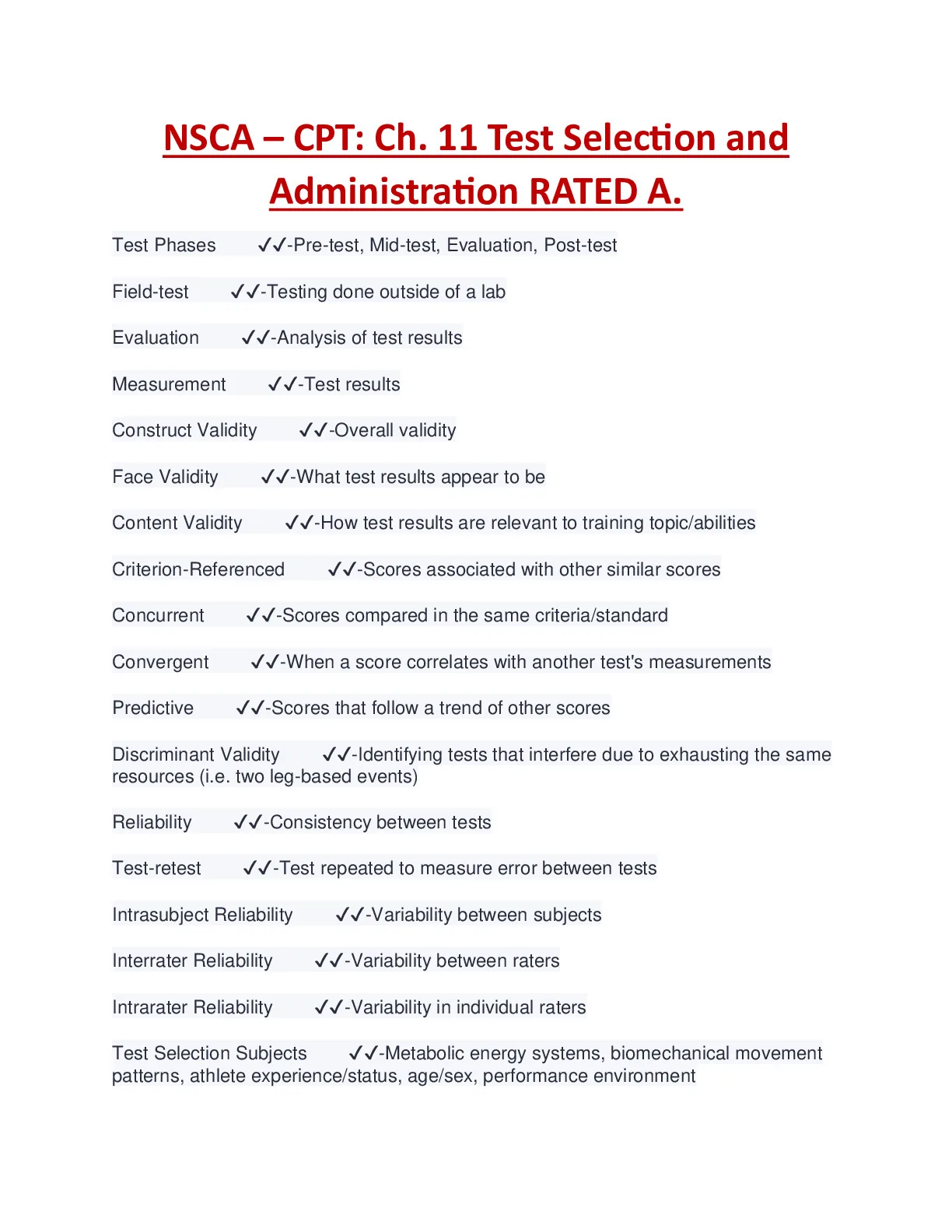 NSCA – CPT: Ch. 11 Test Selection and Administration RATED A.

Test Phases ✓✓-Pre-test, Mid-test, Evaluation, Post-test

Field-test ✓✓-Testing done outside of a lab

Evaluation ✓✓-Analysis of test results

Measurement ✓✓-Test results

Construct Validity ✓✓-Overall validity

Face Validity ✓✓-What test results appear to be

Content Validity ✓✓-How test results are relevant to training topic/abilities

Criterion-Referenced ✓✓-Scores associated with other similar scores

Concurrent ✓✓-Scores compared in the same criteria/standard

Convergent ✓✓-When a score correlates with another test's measurements

Predictive ✓✓-Scores that follow a trend of other scores

Discriminant Validity ✓✓-Identifying tests that interfere due to exhausting the same resources (i.e. two leg-based events)

Reliability ✓✓-Consistency between tests

Test-retest ✓✓-Test repeated to measure error between tests

Intrasubject Reliability ✓✓-Variability between subjects

Interrater Reliability ✓✓-Variability between raters

Intrarater Reliability ✓✓-Variability in individual raters

Test Selection Subjects ✓✓-Metabolic energy systems, biomechanical movement patterns, athlete experience/status, age/sex, performance environment